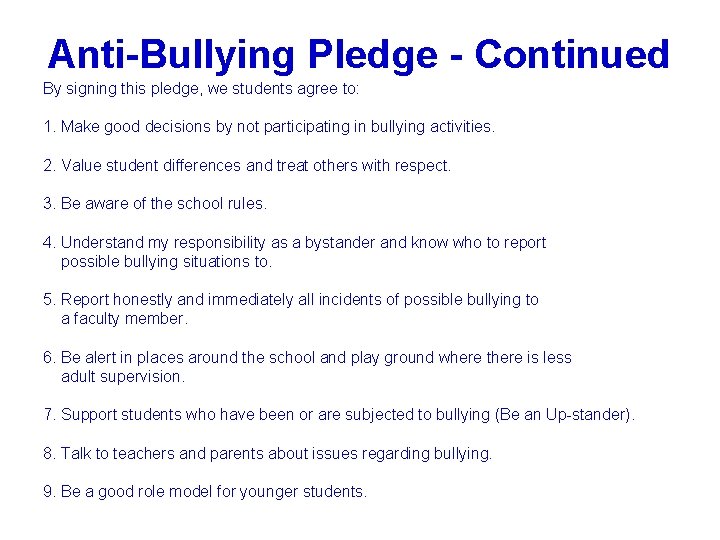 Anti-Bullying Pledge - Continued

By signing this pledge, we students agree to:

1. Make good decisions by not participating in bullying activities.

2. Value student differences and treat others with respect.

3. Be aware of the school rules.

4. Understand my responsibility as a bystander and know who to report possible bullying situations to.

5. Report honestly and immediately all incidents of possible bullying to a faculty member.

6. Be alert in places around the school and play ground where there is less adult supervision.

7. Support students who have been or are subjected to bullying (Be an Up-stander).

8. Talk to teachers and parents about issues regarding bullying.

9. Be a good role model for younger students.